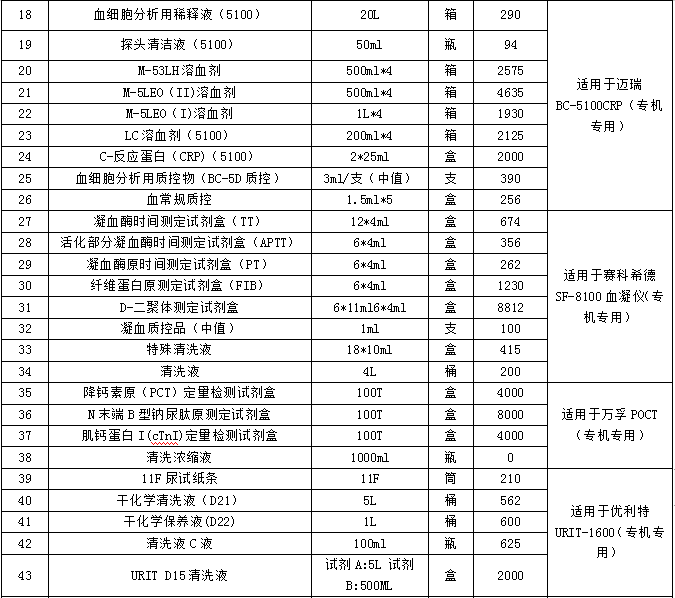 | 18 | 血细胞分析用稀释液（5100） | 20L | 箱 | 290 | 适用于迈瑞 BC-5100CRP（专机专用） |
|---|---|---|---|---|---|
| 19 | 探头清洁液（5100） | 50ml | 瓶 | 94 | |
| 20 | M-53LH溶血剂 | 500ml*4 | 箱 | 2575 | |
| 21 | M-5LEO（II)溶血剂 | 500ml*4 | 箱 | 4635 | |
| 22 | M-5LEO（I)溶血剂 | 1L*4 | 箱 | 1930 | |
| 23 | LC溶血剂（5100） | 200ml*4 | 箱 | 2125 | |
| 24 | C-反应蛋白（CRP)（5100） | 2*25ml | 盒 | 2000 | |
| 25 | 血细胞分析用质控物（BC-5D质控） | 3ml/支（中值） | 支 | 390 | |
| 26 | 血常规质控 | 1.5ml*5 | 盒 | 256 | |
| 27 | 凝血酶时间测定试剂盒（TT） | 12*4ml | 盒 | 674 | 适用于赛科希德 SF-8100血凝仪（专机专用） |
| 28 | 活化部分凝血酶时间测定试剂盒（APTT） | 6*4ml | 盒 | 356 | |
| 29 | 凝血酶原时间测定试剂盒（PT） | 6*4ml | 盒 | 262 | |
| 30 | 纤维蛋白原测定试剂盒（FIB） | 6*4ml | 盒 | 1230 | |
| 31 | D-二聚体测定试剂盒 | 6*11ml6*4ml | 盒 | 8812 | |
| 32 | 凝血质控品（中值） | 1ml | 支 | 100 | |
| 33 | 特殊清洗液 | 18*10ml | 盒 | 415 | |
| 34 | 清洗液 | 4L | 桶 | 200 | |
| 35 | 降钙素原（PCT）定量检测试剂盒 | 100T | 盒 | 4000 | 适用于万孚POCT（专机专用） |
| 36 | N末端B型钠尿肽原测定试剂盒 | 100T | 盒 | 8000 | |
| 37 | 肌钙蛋白I(cTnI)定量检测试剂盒 | 100T | 盒 | 4000 | |
| 38 | 清洗浓缩液 | 1000ml | 瓶 | 0 | |
| 39 | 11F尿试纸条 | 11F | 筒 | 210 | 适用于优利特 URIT-1600（专机专用） |
| 40 | 干化学清洗液（D21） | 5L | 桶 | 562 | |
| 41 | 干化学保养液(D22) | 1L | 桶 | 600 | |
| 42 | 清洗液C液 | 100ml | 瓶 | 625 | |
| 43 | URIT D15清洗液 | 试剂A:5L 试剂B:500ML | 盒 | 2000 | |